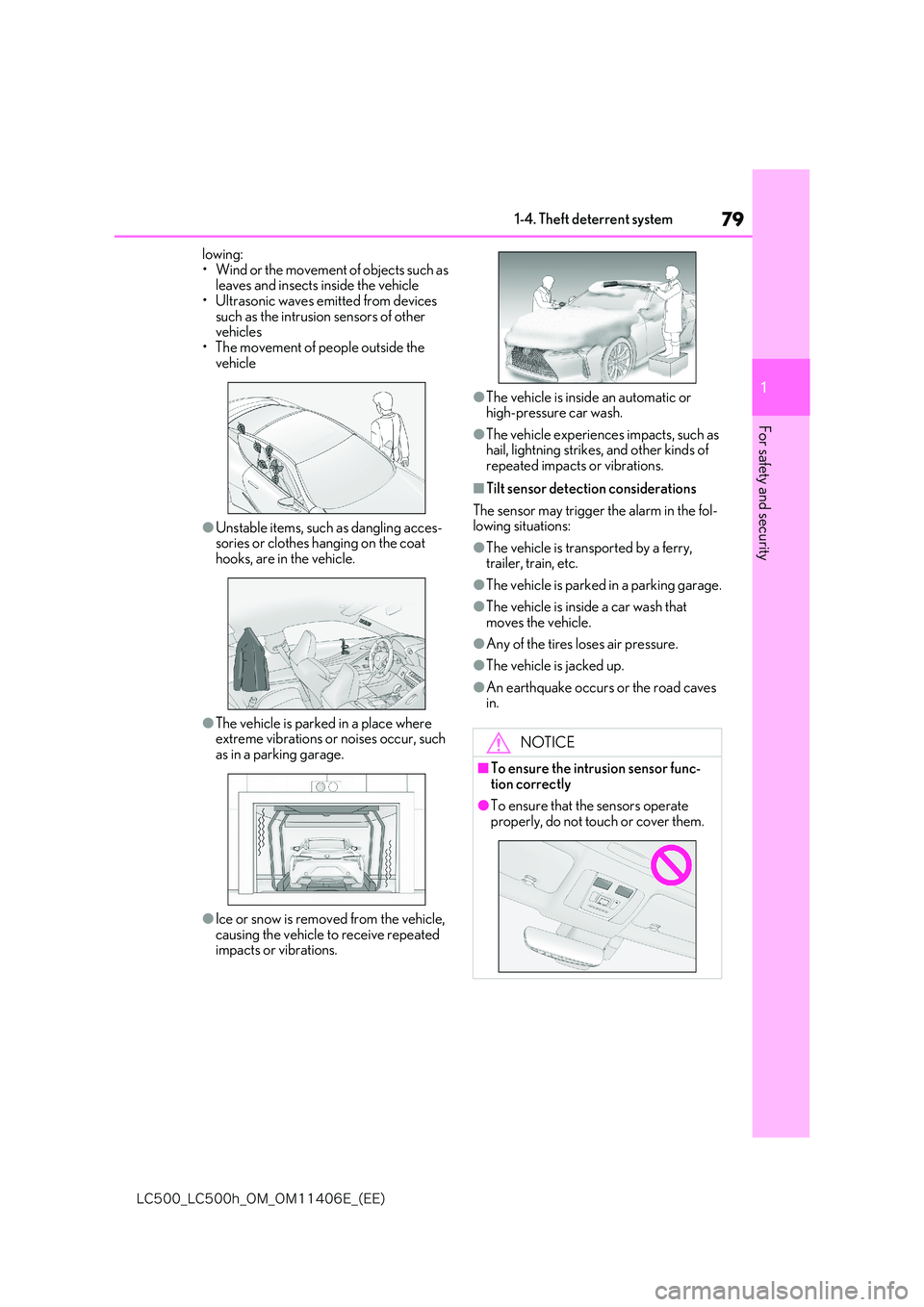 79

1-4. Theft deterrent system

1

For safety and security

lowing:
• Wind or the movement of objects such as leaves and insects inside the vehicle
• Ultrasonic waves emitted from devices such as the intrusion sensors of other vehicles
• The movement of people outside the vehicle

●Unstable items, such as dangling accessories or clothes hanging on the coat hooks, are in the vehicle.

●The vehicle is parked in a place where extreme vibrations or noises occur, such as in a parking garage.

●Ice or snow is removed from the vehicle, causing the vehicle to receive repeated impacts or vibrations.

●The vehicle is inside an automatic or high-pressure car wash.

●The vehicle experiences impacts, such as hail, lightning strikes, and other kinds of repeated impacts or vibrations.

■Tilt sensor detection considerations

The sensor may trigger the alarm in the following situations:

●The vehicle is transported by a ferry, trailer, train, etc.

●The vehicle is parked in a parking garage.

●The vehicle is inside a car wash that moves the vehicle.

●Any of the tires loses air pressure.

●The vehicle is jacked up.

●An earthquake occurs or the road caves in.

NOTICE

■To ensure the intrusion sensor function correctly

●To ensure that the sensors operate properly, do not touch or cover them.

LC500_LC500h_OM_OM11406E_(EE)

carmanualsonline.info